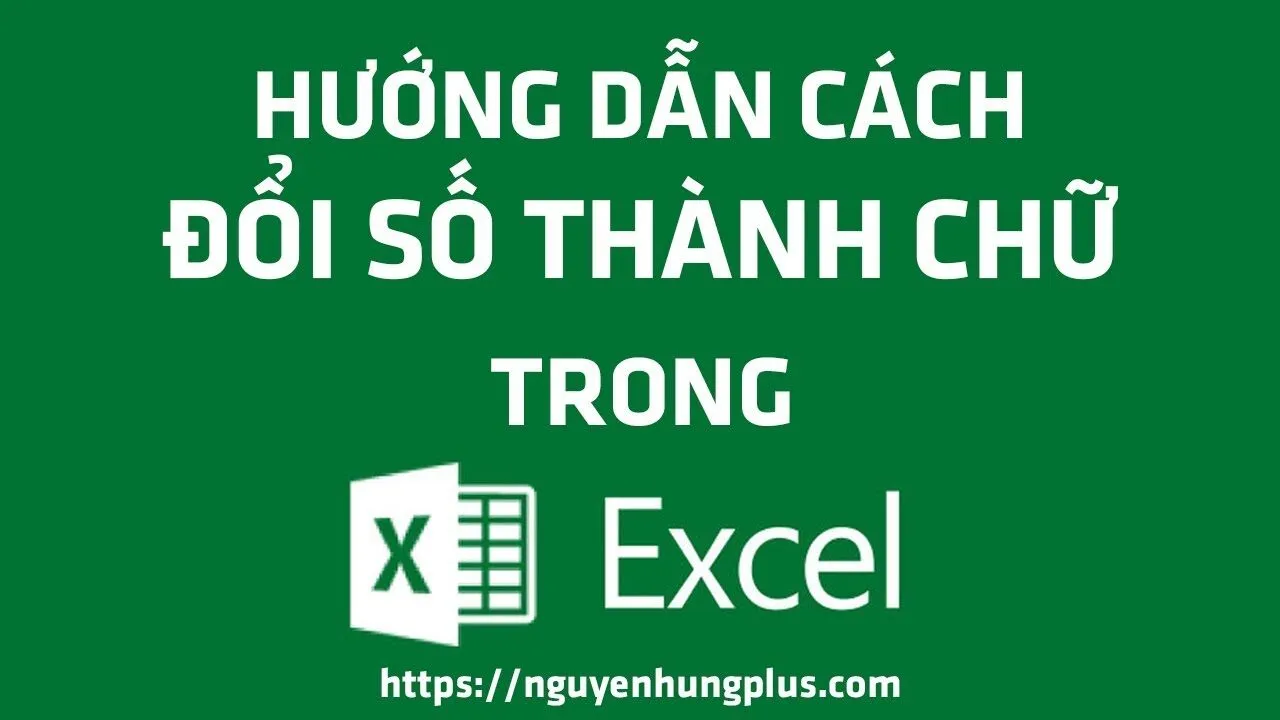 HƯỚNG DẪN CÁCH
ĐỔI SỐ THÀNH CHỮ
TRONG

X Excel

https://nguyenhungplus.com